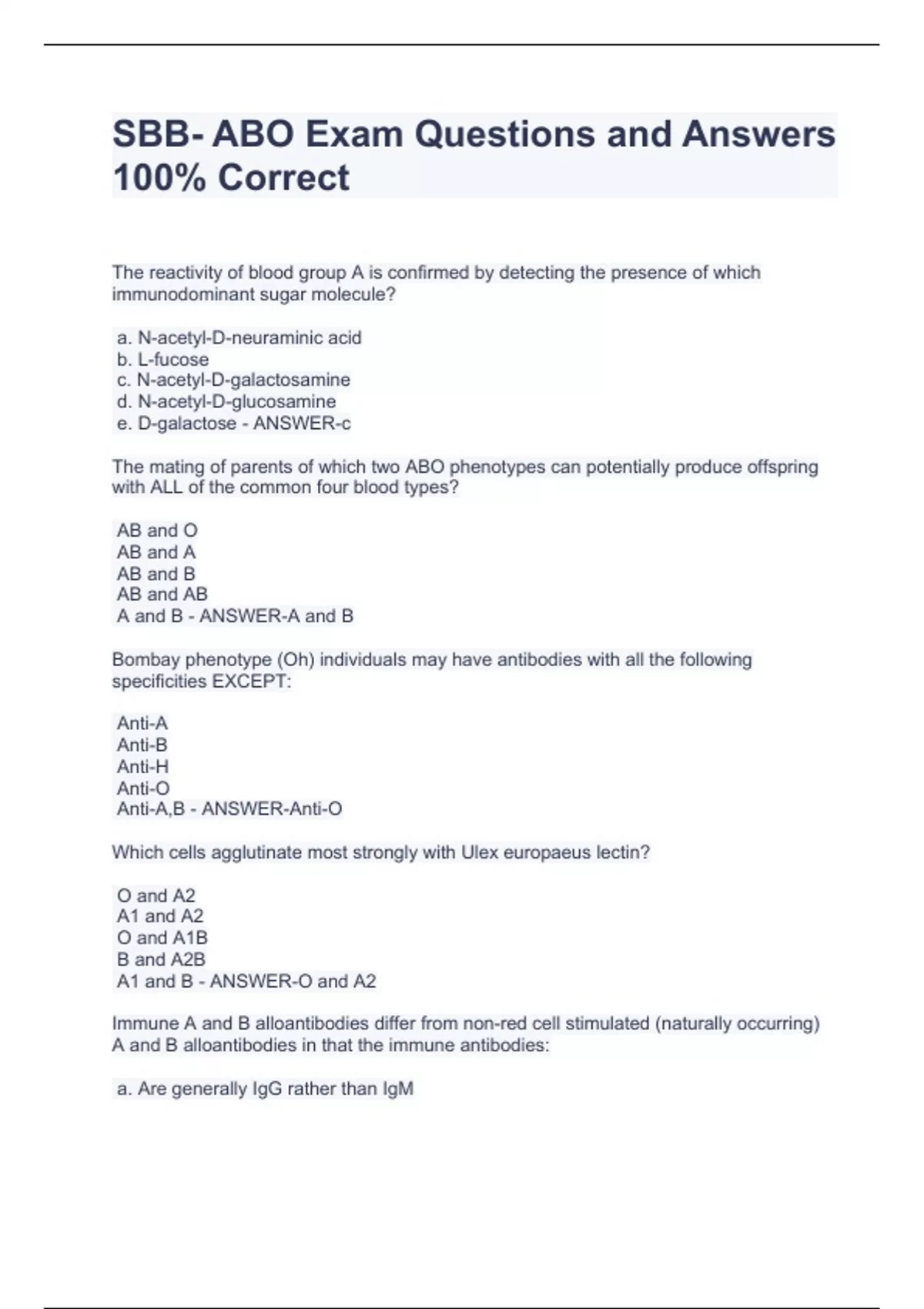 SBB- ABO Exam Questions and Answers 100% Correct

The reactivity of blood group A is confirmed by detecting the presence of which immunodominant sugar molecule?

a. N-acetyl-D-neuraminic acid
b. L-fucose
c. N-acetyl-D-galactosamine
d. N-acetyl-D-glucosamine
e. D-galactose - ANSWER-c

The mating of parents of which two ABO phenotypes can potentially produce offspring with ALL of the common four blood types?

AB and O
AB and A
AB and B
AB and AB
A and B - ANSWER-A and B

Bombay phenotype (Oh) individuals may have antibodies with all the following specificities EXCEPT:

Anti-A
Anti-B
Anti-H
Anti-O
Anti-A,B - ANSWER-Anti-O

Which cells agglutinate most strongly with Ulex europaeus lectin?

O and A2
A1 and A2
O and A1B
B and A2B
A1 and B - ANSWER-O and A2

Immune A and B alloantibodies differ from non-red cell stimulated (naturally occurring) A and B alloantibodies in that the immune antibodies:

a. Are generally IgG rather than IgM